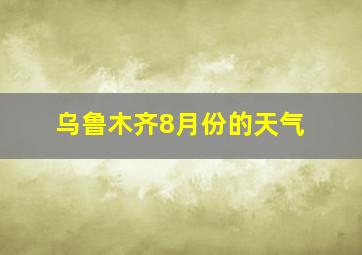 乌鲁木齐8月份的天气